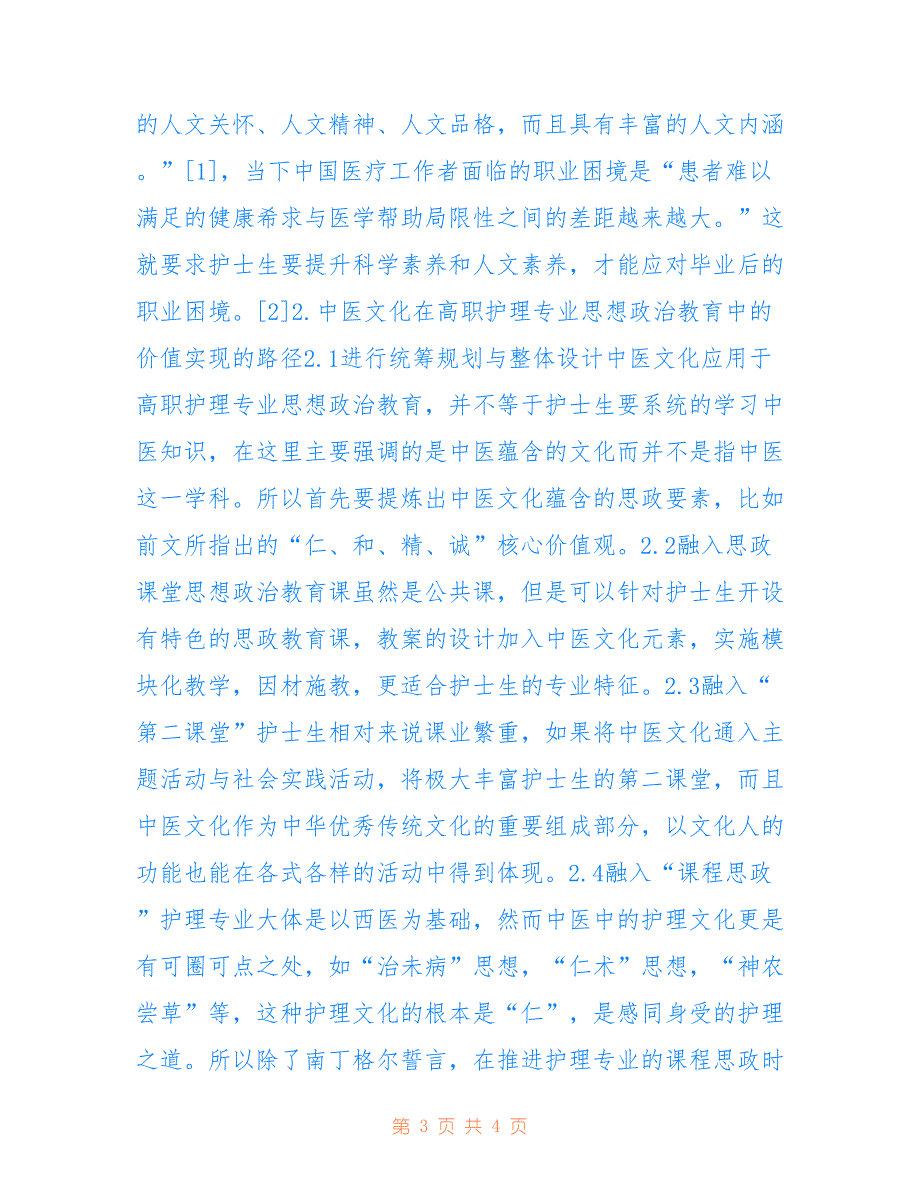 的人文关怀、人文精神、人文品格，而且具有丰富的人文内涵。”[1]，当下中国医疗工作者面临的职业困境是“患者难以满足的健康希求与医学帮助局限性之间的差距越来越大。”这就要求护士生要提升科学素养和人文素养，才能应对毕业后的职业困境。[2]2.中医文化在高职护理专业思想政治教育中的价值实现的路径2.1进行统筹规划与整体设计中医文化应用于高职护理专业思想政治教育，并不等于护士生要系统的学习中医知识，在这里主要强调的是中医蕴含的文化而并不是指中医这一学科。所以首先要提炼出中医文化蕴含的思政要素，比如前文所指出的“仁、和、精、诚”核心价值观。2.2融入思政课堂思想政治教育课虽然是公共课，但是可以针对护士生开设有特色的思政教育课，教案的设计加入中医文化元素，实施模块化教学，因材施教，更适合护士生的专业特征。2.3融入“第二课堂”护士生相对来说课业繁重，如果将中医文化通入主题活动与社会实践活动，将极大丰富护士生的第二课堂，而且中医文化作为中华优秀传统文化的重要组成部分，以文化人的功能也能在各式各样的活动中得到体现。2.4融入“课程思政”护理专业大体是以西医为基础，然而中医中的护理文化更是有可圈可点之处，如“治未病”思想，“仁术”思想，“神农尝草”等，这种护理文化的根本是“仁”，是感同身受的护理之道。所以除了南丁格尔誓言，在推进护理专业的课程思政时

第 3 页 共 4 页